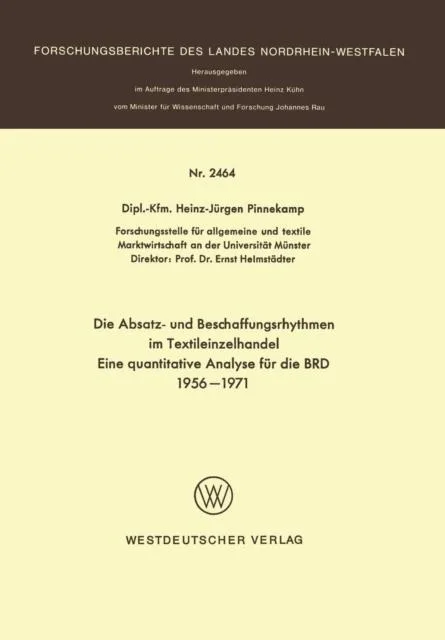 FORSCHUNGSBERICHTE DES LANDES NORDRHEIN-WESTFALEN

Herausgegeben

im Auftrage des Ministerpräsidenten Heinz Kühn

vom Minister für Wissenschaft und Forschung Johannes Rau

Nr. 2464

Dipl.-Kfm. Heinz-Jürgen Pinnekamp

Forschungsstelle für allgemeine und textile Marktwirtschaft an der Universität Münster
Direktor: Prof. Dr. Ernst Helmstädter

Die Absatz- und Beschaffungsrhythmen im Textileinzelhandel
Eine quantitative Analyse für die BRD
1956–1971

WESTDEUTSCHER VERLAG